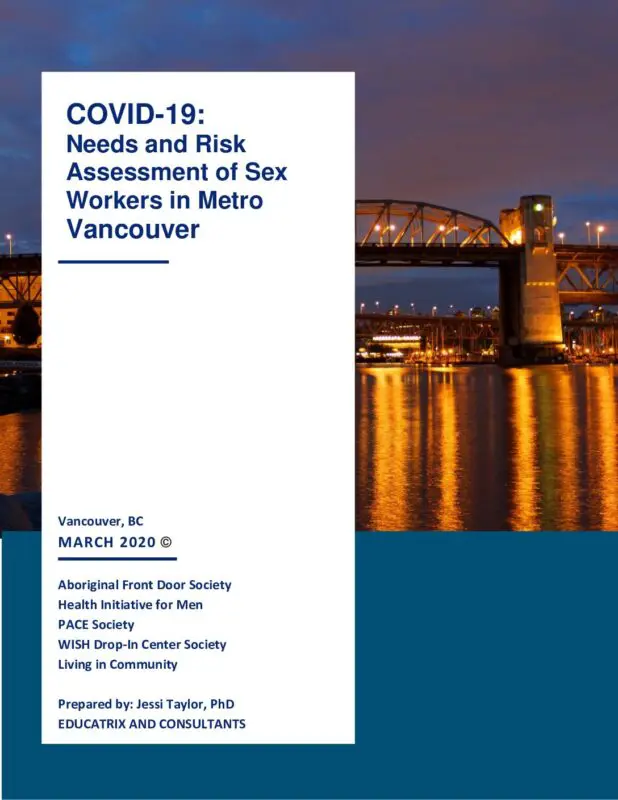 COVID-19:
Needs and Risk Assessment of Sex Workers in Metro Vancouver

Vancouver, BC
MARCH 2020 ©

Aboriginal Front Door Society
Health Initiative for Men
PACE Society
WISH Drop-In Center Society
Living in Community

Prepared by: Jessi Taylor, PhD
EDUCATRIX AND CONSULTANTS